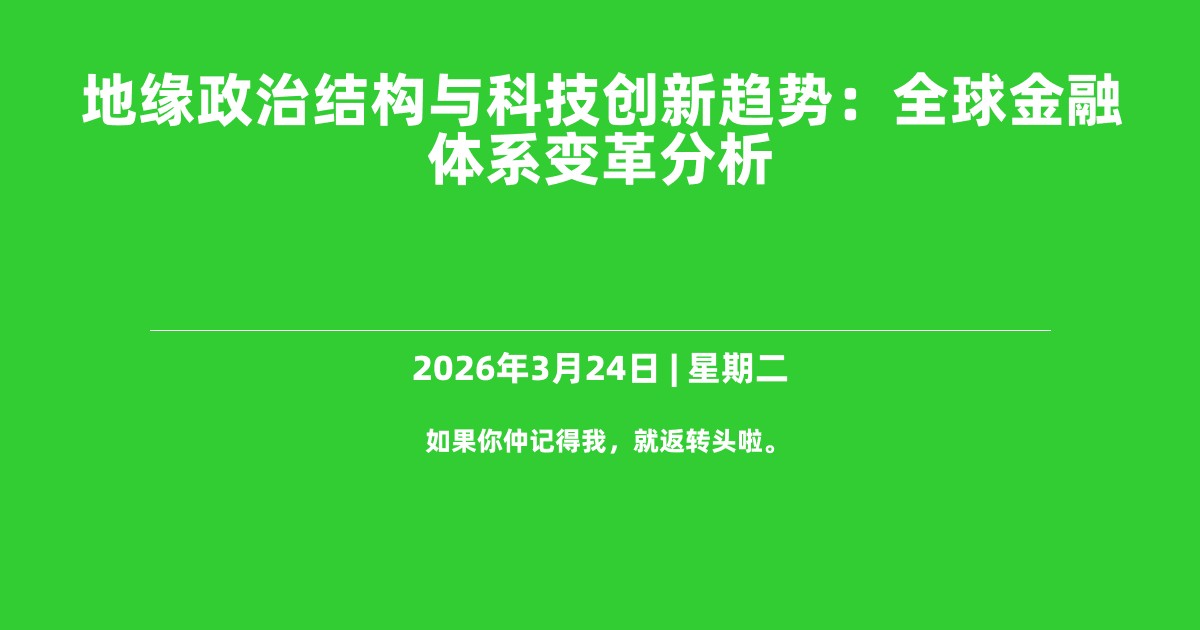 地缘政治结构与科技创新趋势：全球金融体系变革分析

2026年3月24日 | 星期二

如果你仲记得我，就返转头啦。